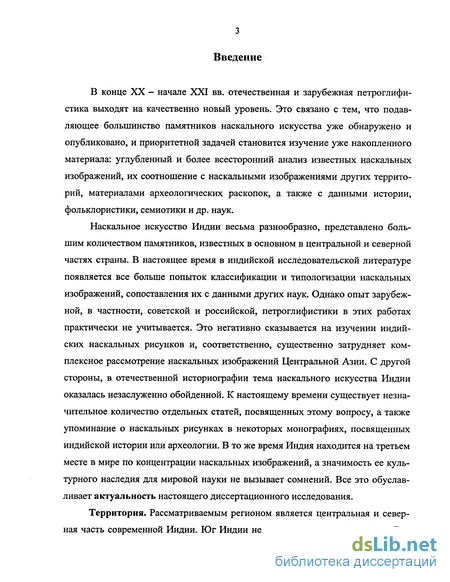 3

Введение

В конце XX – начале XXI вв. отечественная и зарубежная петроглифистика выходят на качественно новый уровень. Это связано с тем, что подавляющее большинство памятников наскального искусства уже обнаружено и опубликовано, и приоритетной задачей становится изучение уже накопленного материала: углубленный и более всесторонний анализ известных наскальных изображений, их соотношение с наскальными изображениями других территорий, материалами археологических раскопок, а также с данными истории, фольклористики, семиотики и др. наук.

Наскальное искусство Индии весьма разнообразно, представлено большим количеством памятников, известных в основном в центральной и северной частях страны. В настоящее время в индийской исследовательской литературе появляется все больше попыток классификации и типологизации наскальных изображений, сопоставления их с данными других наук. Однако опыт зарубежной, в частности, советской и российской, петроглифистики в этих работах практически не учитывается. Это негативно сказывается на изучении индийских наскальных рисунков и, соответственно, существенно затрудняет комплексное рассмотрение наскальных изображений Центральной Азии. С другой стороны, в отечественной историографии тема наскального искусства Индии оказалась незаслуженно обойденной. К настоящему времени существует незначительное количество отдельных статей, посвященных этому вопросу, а также упоминание о наскальных рисунках в некоторых монографиях, посвященных индийской истории или археологии. В то же время Индия находится на третьем месте в мире по концентрации наскальных изображений, а значимость ее культурного наследия для мировой науки не вызывает сомнений. Все это обуславливает актуальность настоящего диссертационного исследования.

Территория. Рассматриваемым регионом является центральная и северная часть современной Индии. Юг Индии не

dsLib.net
библиотека диссертаций